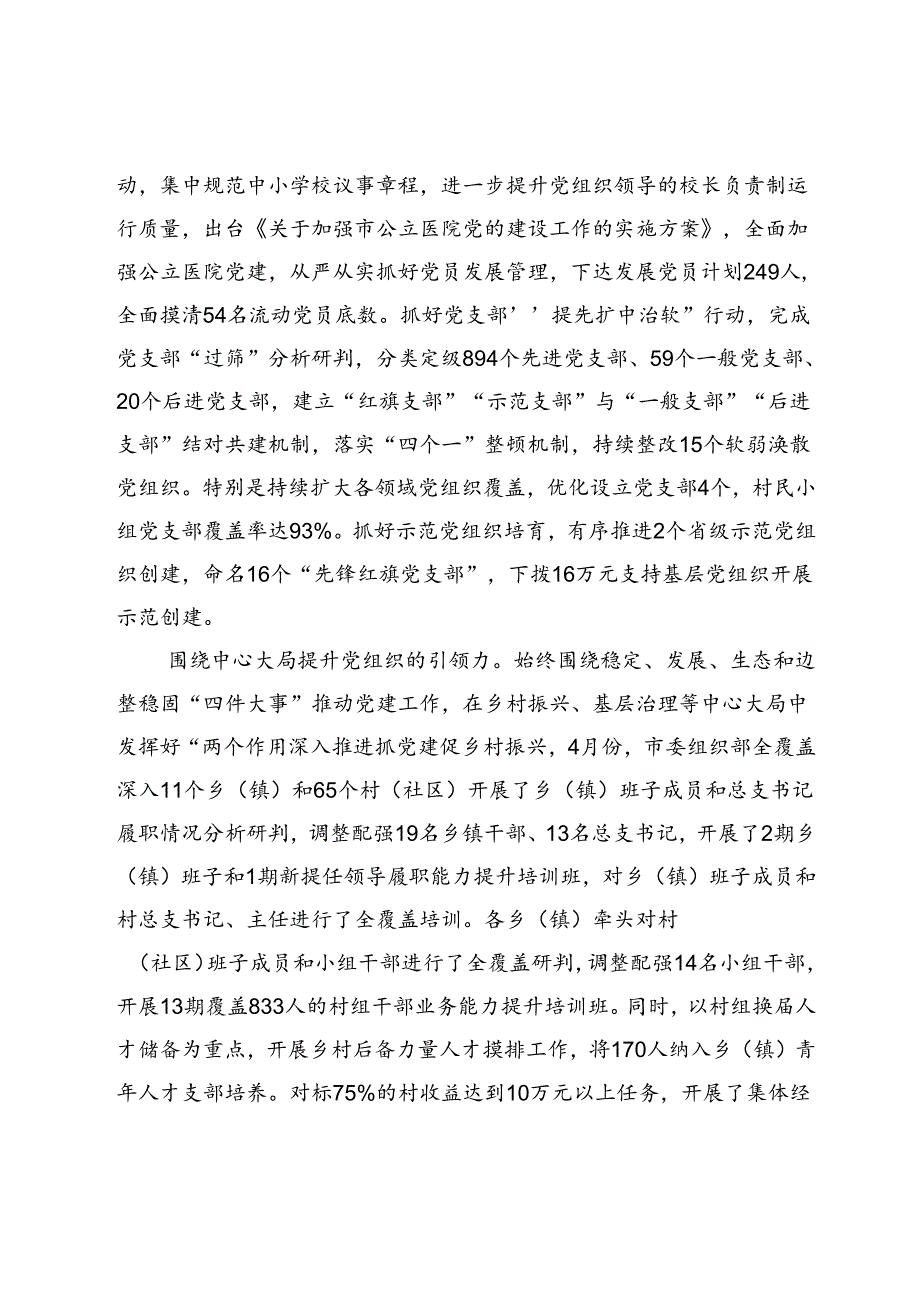 动，集中规范中小学校议事章程，进一步提升党组织领导的校长负责制运行质量，出台《关于加强市公立医院党的建设工作的实施方案》，全面加强公立医院党建，从严从实抓好党员发展管理，下达发展党员计划249人，全面摸清54名流动党员底数。抓好党支部’’提先扩中治软”行动，完成党支部“过筛”分析研判，分类定级894个先进党支部、59个一般党支部、20个后进党支部，建立“红旗支部”“示范支部”与“一般支部”“后进支部”结对共建机制，落实“四个一”整顿机制，持续整改15个软弱涣散党组织。特别是持续扩大各领域党组织覆盖，优化设立党支部4个，村民小组党支部覆盖率达93%。抓好示范党组织培育，有序推进2个省级示范党组织创建，命名16个“先锋红旗党支部”，下拨16万元支持基层党组织开展示范创建。

围绕中心大局提升党组织的引领力。始终围绕稳定、发展、生态和边整稳固“四件大事”推动党建工作，在乡村振兴、基层治理等中心大局中发挥好“两个作用深入推进抓党建促乡村振兴，4月份，市委组织部全覆盖深入11个乡（镇）和65个村（社区）开展了乡（镇）班子成员和总支书记履职情况分析研判，调整配强19名乡镇干部、13名总支书记，开展了2期乡（镇）班子和1期新提任领导履职能力提升培训班，对乡（镇）班子成员和村总支书记、主任进行了全覆盖培训。各乡（镇）牵头对村

（社区）班子成员和小组干部进行了全覆盖研判，调整配强14名小组干部，开展13期覆盖833人的村组干部业务能力提升培训班。同时，以村组换届人才储备为重点，开展乡村后备力量人才摸排工作，将170人纳入乡（镇）青年人才支部培养。对标75%的村收益达到10万元以上任务，开展了集体经